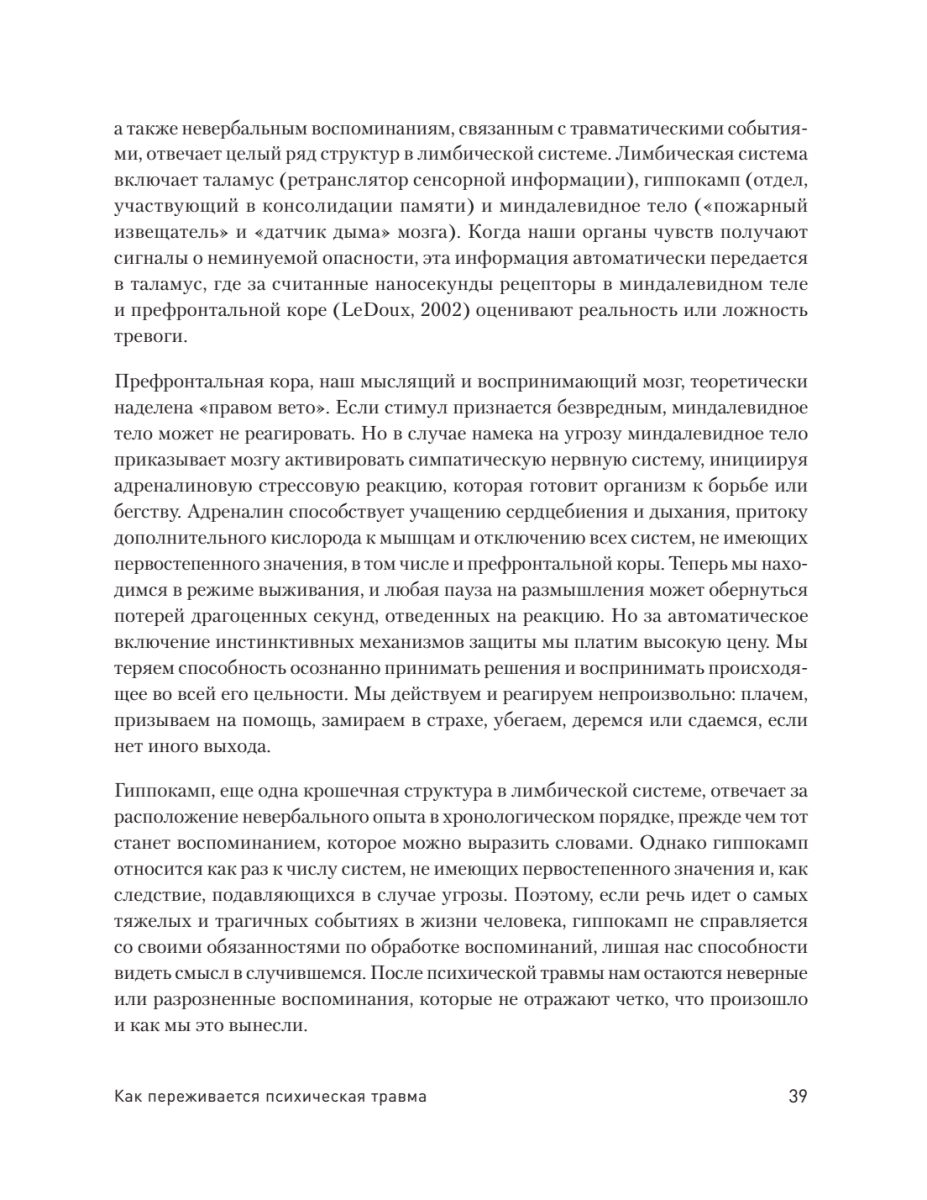 а также невербальным воспоминаниям, связанным с травматическими событиями, отвечает целый ряд структур в лимбической системе. Лимбическая система включает таламус (ретранслятор сенсорной информации), гиппокамп (отдел, участвующий в консолидации памяти) и миндалевидное тело («пожарный извещатель» и «датчик дыма» мозга). Когда наши органы чувств получают сигналы о неминуемой опасности, эта информация автоматически передается в таламус, где за считанные наносекунды рецепторы в миндалевидном теле и префронтальной коре (LeDoux, 2002) оценивают реальность или ложность тревоги.

Префронтальная кора, наш мыслящий и воспринимающий мозг, теоретически наделена «правом вето». Если стимул признается безвредным, миндалевидное тело может не реагировать. Но в случае намека на угрозу миндалевидное тело приказывает мозгу активировать симпатическую нервную систему, инициируя адреналиновую стрессовую реакцию, которая готовит организм к борьбе или бегству. Адреналин способствует учащению сердцебиения и дыхания, притоку дополнительного кислорода к мышцам и отключению всех систем, не имеющих первостепенного значения, в том числе и префронтальной коры. Теперь мы находимся в режиме выживания, и любая пауза на размышления может обернуться потерей драгоценных секунд, отведенных на реакцию. Но за автоматическое включение инстинктивных механизмов защиты мы платим высокую цену. Мы теряем способность осознанно принимать решения и воспринимать происходящее во всей его цельности. Мы действуем и реагируем непроизвольно: плачем, призываем на помощь, замираем в страхе, убегаем, деремся или сдаемся, если нет иного выхода.

Гиппокамп, еще одна крошечная структура в лимбической системе, отвечает за расположение невербального опыта в хронологическом порядке, прежде чем тот станет воспоминанием, которое можно выразить словами. Однако гиппокамп относится как раз к числу систем, не имеющих первостепенного значения и, как следствие, подавляющихся в случае угрозы. Поэтому, если речь идет о самых тяжелых и трагичных событиях в жизни человека, гиппокамп не справляется со своими обязанностями по обработке воспоминаний, лишая нас способности видеть смысл в случившемся. После психической травмы нам остаются неверные или разрозненные воспоминания, которые не отражают четко, что произошло и как мы это вынесли.

Как переживается психическая травма 39